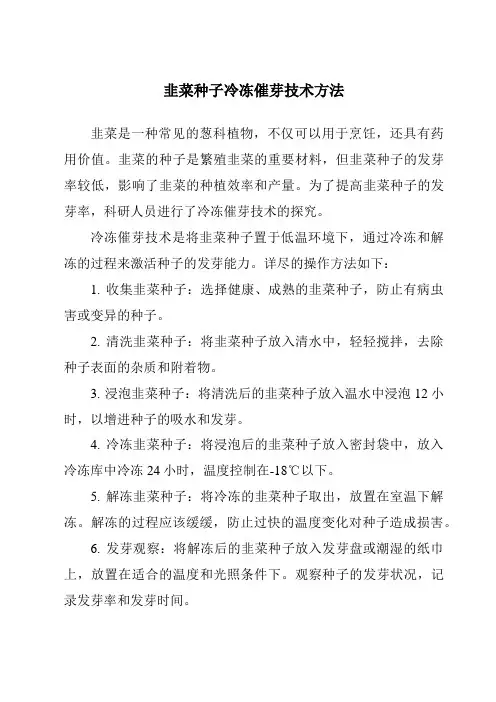 韭菜种子冷冻催芽技术方法

韭菜是一种常见的葱科植物，不仅可以用于烹饪，还具有药用价值。韭菜的种子是繁殖韭菜的重要材料，但韭菜种子的发芽率较低，影响了韭菜的种植效率和产量。为了提高韭菜种子的发芽率，科研人员进行了冷冻催芽技术的探究。

冷冻催芽技术是将韭菜种子置于低温环境下，通过冷冻和解冻的过程来激活种子的发芽能力。详尽的操作方法如下：

1. 收集韭菜种子：选择健康、成熟的韭菜种子，防止有病虫害或变异的种子。

2. 清洗韭菜种子：将韭菜种子放入清水中，轻轻搅拌，去除种子表面的杂质和附着物。

3. 浸泡韭菜种子：将清洗后的韭菜种子放入温水中浸泡 12 小时，以增进种子的吸水和发芽。

4. 冷冻韭菜种子：将浸泡后的韭菜种子放入密封袋中，放入冷冻库中冷冻 24 小时，温度控制在-18℃以下。

5. 解冻韭菜种子：将冷冻的韭菜种子取出，放置在室温下解冻。解冻的过程应该缓缓，防止过快的温度变化对种子造成损害。

6. 发芽观察：将解冻后的韭菜种子放入发芽盘或潮湿的纸巾上，放置在适合的温度和光照条件下。观察种子的发芽状况，记录发芽率和发芽时间。